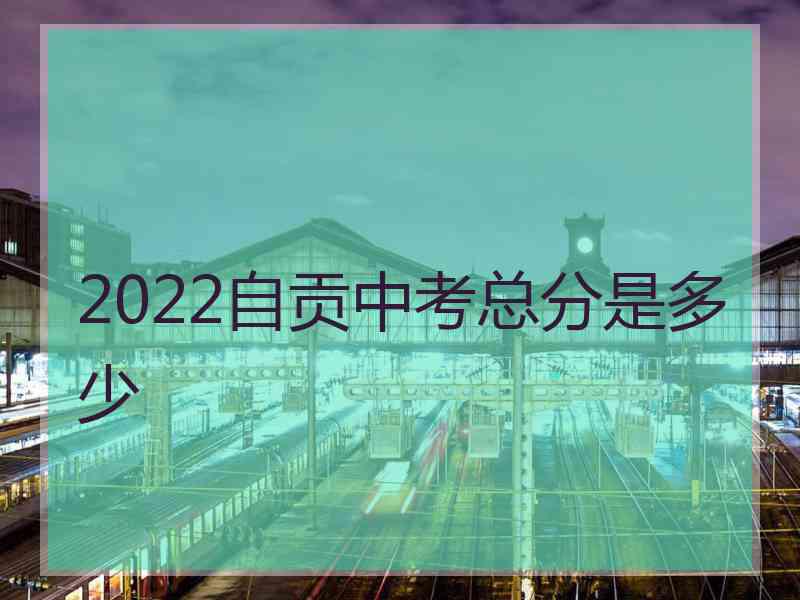 2022自贡中考总分是多少